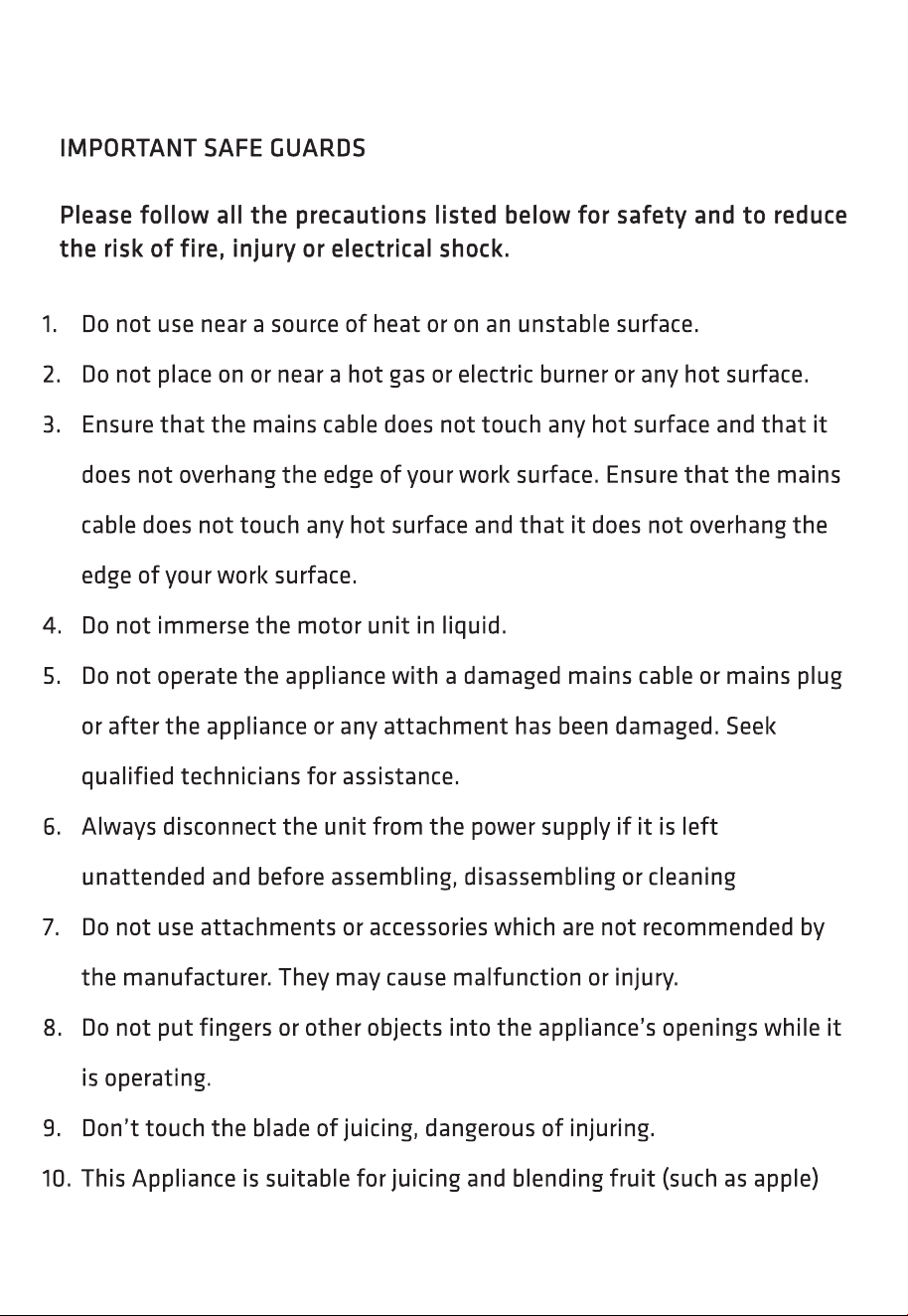 IMPORTANT SAFE GUARDS

Please follow all the precautions listed below for safety and to reduce the risk of fire, injury or electrical shock.

1. Do not use near a source of heat or on an unstable surface.
2. Do not place on or near a hot gas or electric burner or any hot surface.
3. Ensure that the mains cable does not touch any hot surface and that it does not overhang the edge of your work surface. Ensure that the mains cable does not touch any hot surface and that it does not overhang the edge of your work surface.
4. Do not immerse the motor unit in liquid.
5. Do not operate the appliance with a damaged mains cable or mains plug or after the appliance or any attachment has been damaged. Seek qualified technicians for assistance.
6. Always disconnect the unit from the power supply if it is left unattended and before assembling, disassembling or cleaning
7. Do not use attachments or accessories which are not recommended by the manufacturer. They may cause malfunction or injury.
8. Do not put fingers or other objects into the appliance's openings while it is operating.
9. Don't touch the blade of juicing, dangerous of injuring.
10. This Appliance is suitable for juicing and blending fruit (such as apple)